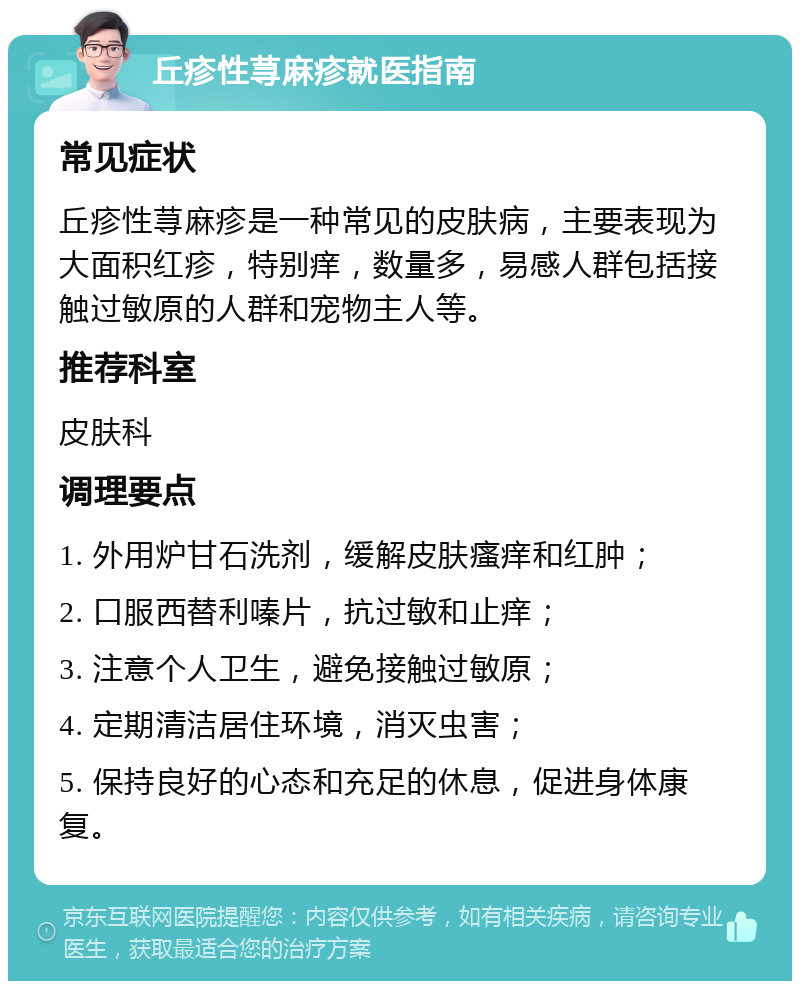 丘疹性荨麻疹就医指南

常见症状

丘疹性荨麻疹是一种常见的皮肤病，主要表现为大面积红疹，特别痒，数量多，易感人群包括接触过敏原的人群和宠物主人等。

推荐科室

皮肤科

调理要点

1. 外用炉甘石洗剂，缓解皮肤瘙痒和红肿；

2. 口服西替利嗪片，抗过敏和止痒；

3. 注意个人卫生，避免接触过敏原；

4. 定期清洁居住环境，消灭虫害；

5. 保持良好的心态和充足的休息，促进身体康复。

京东互联网医院提醒您：内容仅供参考，如有相关疾病，请咨询专业医生，获取最适合您的治疗方案